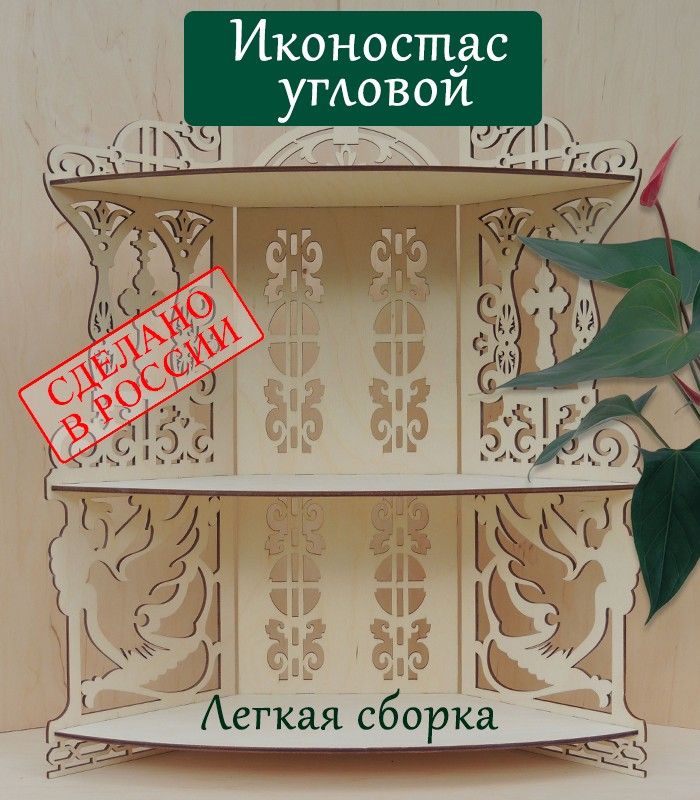 Иконостас угловой

СДЕЛАНО В РОССИИ

Легкая сборка